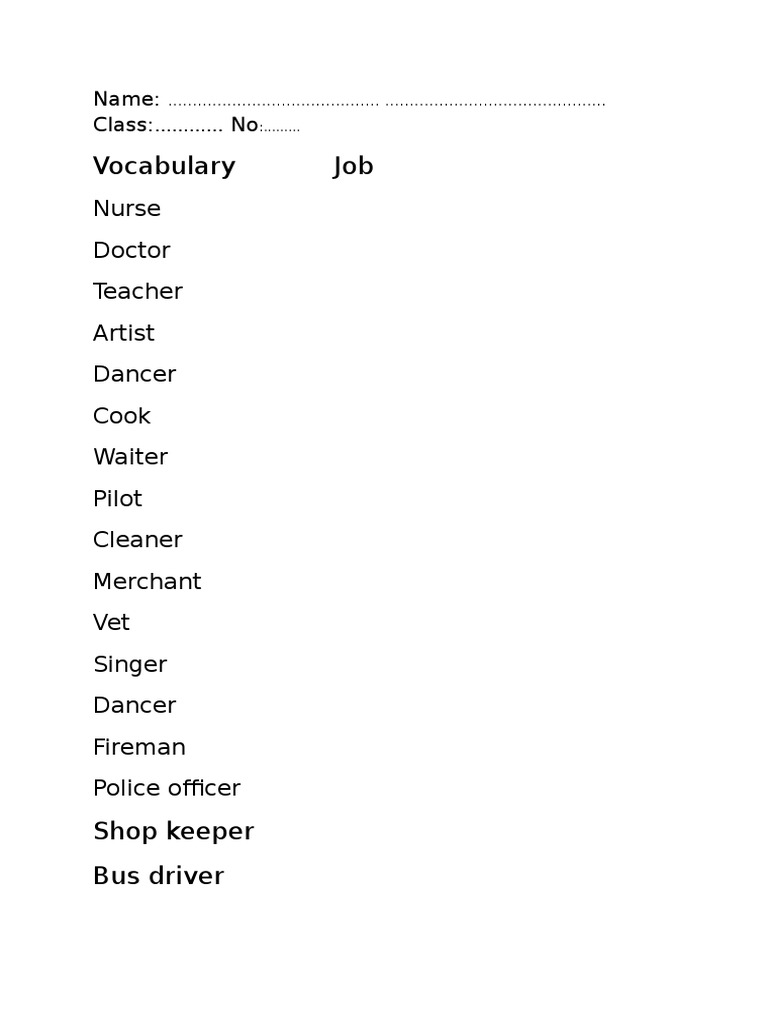 Name: .......................................... ............................................
Class:............ No:.........

Vocabulary Job

Nurse

Doctor

Teacher

Artist

Dancer

Cook

Waiter

Pilot

Cleaner

Merchant

Vet

Singer

Dancer

Fireman

Police officer

Shop keeper

Bus driver